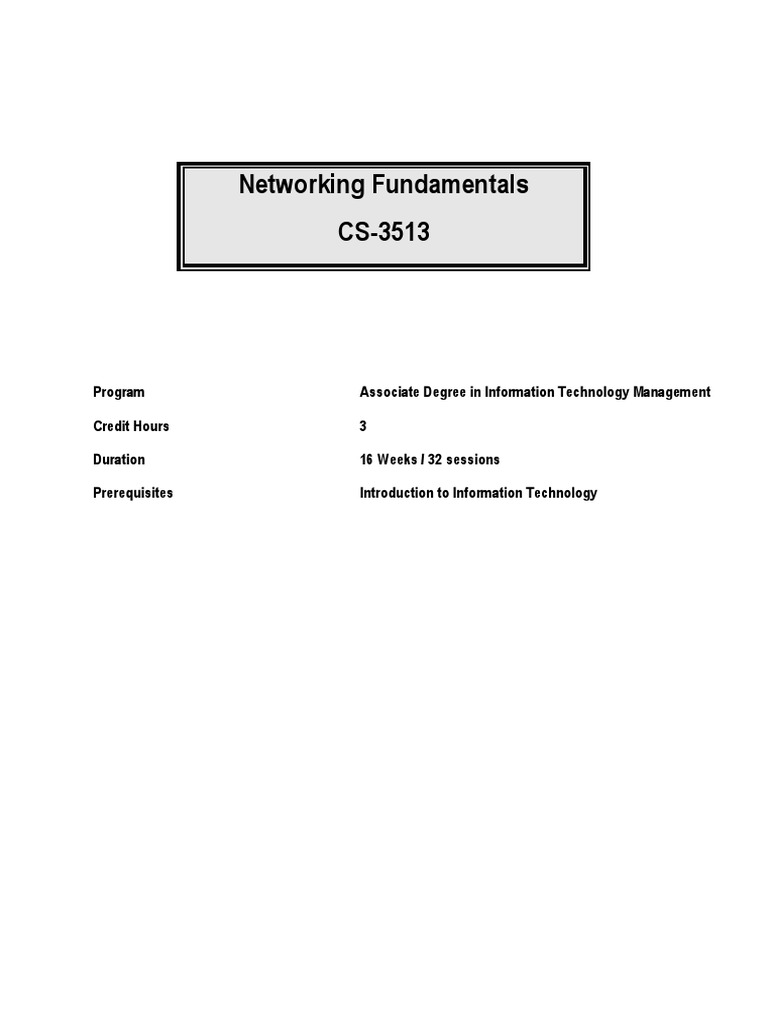 Networking Fundamentals

CS-3513

| Program | Associate Degree in Information Technology Management |
|---|---|
| Credit Hours | 3 |
| Duration | 16 Weeks / 32 sessions |
| Prerequisites | Introduction to Information Technology |